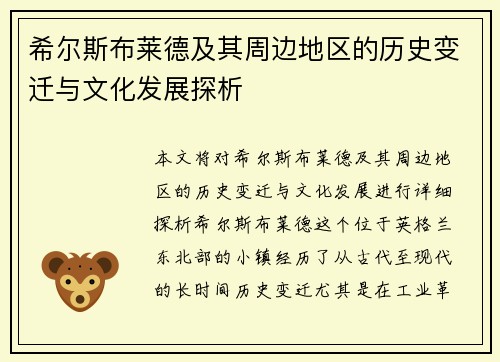 希尔斯布莱德及其周边地区的历史变迁与文化发展探析

本文将对希尔斯布莱德及其周边地区的历史变迁与文化发展进行详细探析希尔斯布莱德这个位于英格兰东北部的小镇经历了从古代至现代的长时间历史变迁尤其是在工业革